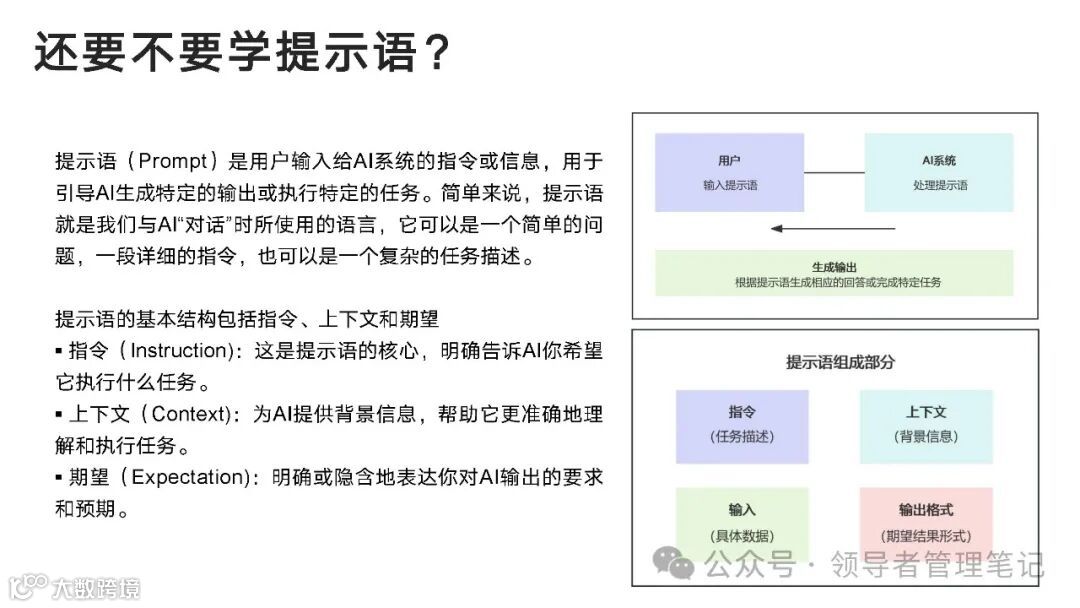 还要不要学提示语？

提示语（Prompt）是用户输入给AI系统的指令或信息，用于引导AI生成特定的输出或执行特定的任务。简单来说，提示语就是我们与AI“对话”时所使用的语言，它可以是一个简单的问题，一段详细的指令，也可以是一个复杂的任务描述。

提示语的基本结构包括指令、上下文和期望
▪ 指令（Instruction）：这是提示语的核心，明确告诉AI你希望它执行什么任务。
▪ 上下文（Context）：为AI提供背景信息，帮助它更准确地理解和执行任务。
▪ 期望（Expectation）：明确或隐含地表达你对AI输出的要求和预期。

用户
输入提示语

AI系统
处理提示语

生成输出
根据提示语生成相应的回答或完成特定任务

提示语组成部分

指令
（任务描述）

上下文
（背景信息）

输入
（具体数据）

输出格式
（期望结果形式）

公众号 · 领导者管理笔记

大数跨境